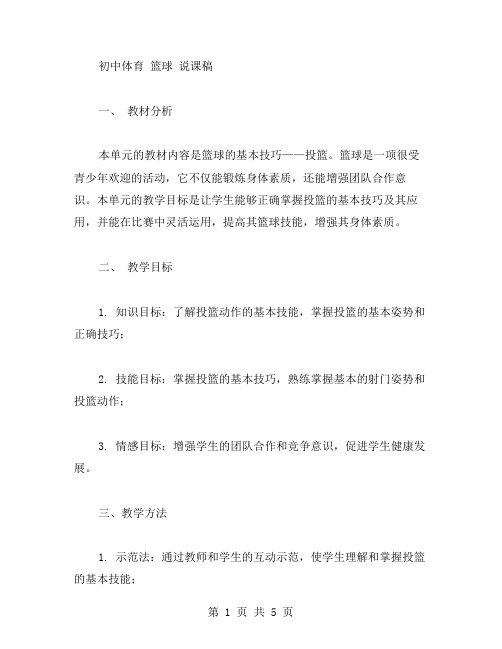 初中体育 篮球 说课稿

一、 教材分析

本单元的教材内容是篮球的基本技巧——投篮。篮球是一项很受青少年欢迎的活动，它不仅能锻炼身体素质，还能增强团队合作意识。本单元的教学目标是让学生能够正确掌握投篮的基本技巧及其应用，并能在比赛中灵活运用，提高其篮球技能，增强其身体素质。

二、 教学目标

1. 知识目标：了解投篮动作的基本技能，掌握投篮的基本姿势和正确技巧；

2. 技能目标：掌握投篮的基本技巧，熟练掌握基本的射门姿势和投篮动作；

3. 情感目标：增强学生的团队合作和竞争意识，促进学生健康发展。

三、教学方法

1. 示范法：通过教师和学生的互动示范，使学生理解和掌握投篮的基本技能；

第 1 页 共 5 页